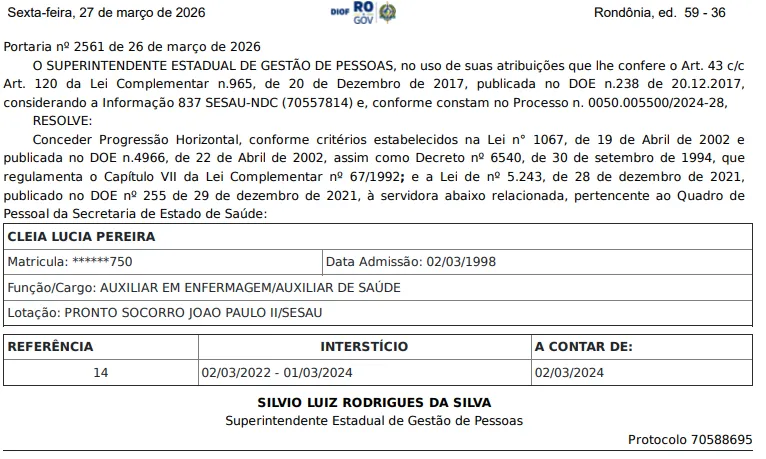 Sexta-feira, 27 de março de 2026 DIOF RO GOV Rondônia, ed. 59 - 36

Portaria nº 2561 de 26 de março de 2026

O SUPERINTENDENTE ESTADUAL DE GESTÃO DE PESSOAS, no uso de suas atribuições que lhe confere o Art. 43 c/c Art. 120 da Lei Complementar n.965, de 20 de Dezembro de 2017, publicada no DOE n.238 de 20.12.2017, considerando a Informação 837 SESAU-NDC (70557814) e, conforme constam no Processo n. 0050.005500/2024-28,

RESOLVE:

Conceder Progressão Horizontal, conforme critérios estabelecidos na Lei n° 1067, de 19 de Abril de 2002 e publicada no DOE n.4966, de 22 de Abril de 2002, assim como Decreto nº 6540, de 30 de setembro de 1994, que regulamenta o Capítulo VII da Lei Complementar nº 67/1992; e a Lei de nº 5.243, de 28 de dezembro de 2021, publicado no DOE nº 255 de 29 de dezembro de 2021, à servidora abaixo relacionada, pertencente ao Quadro de Pessoal da Secretaria de Estado de Saúde:

| CLEIA LUCIA PEREIRA | |
|---|---|
| Matricula: ******750 | Data Admissão: 02/03/1998 |
| Função/Cargo: AUXILIAR EM ENFERMAGEM/AUXILIAR DE SAÚDE | |
| Lotação: PRONTO SOCORRO JOAO PAULO II/SESAU | |

| REFERÊNCIA | INTERSTÍCIO | A CONTAR DE: |
|---|---|---|
| 14 | 02/03/2022 - 01/03/2024 | 02/03/2024 |

SILVIO LUIZ RODRIGUES DA SILVA
Superintendente Estadual de Gestão de Pessoas

Protocolo 70588695